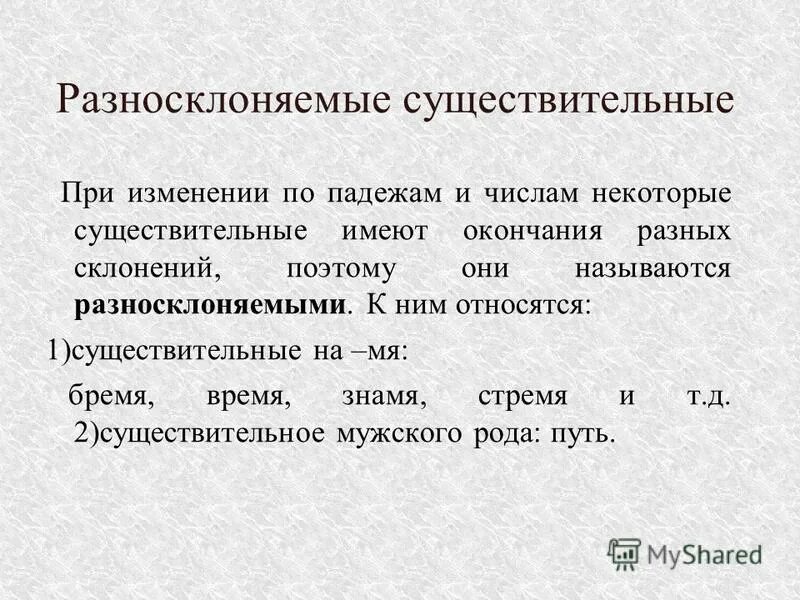 Разносклоняемые существительные

При изменении по падежам и числам некоторые существительные имеют окончания разных склонений, поэтому они называются **разносклоняемыми**. К ним относятся:

1)существительные на –мя:

бремя, время, знамя, стремя и т.д. 2)существительное мужского рода: путь.

MyShared